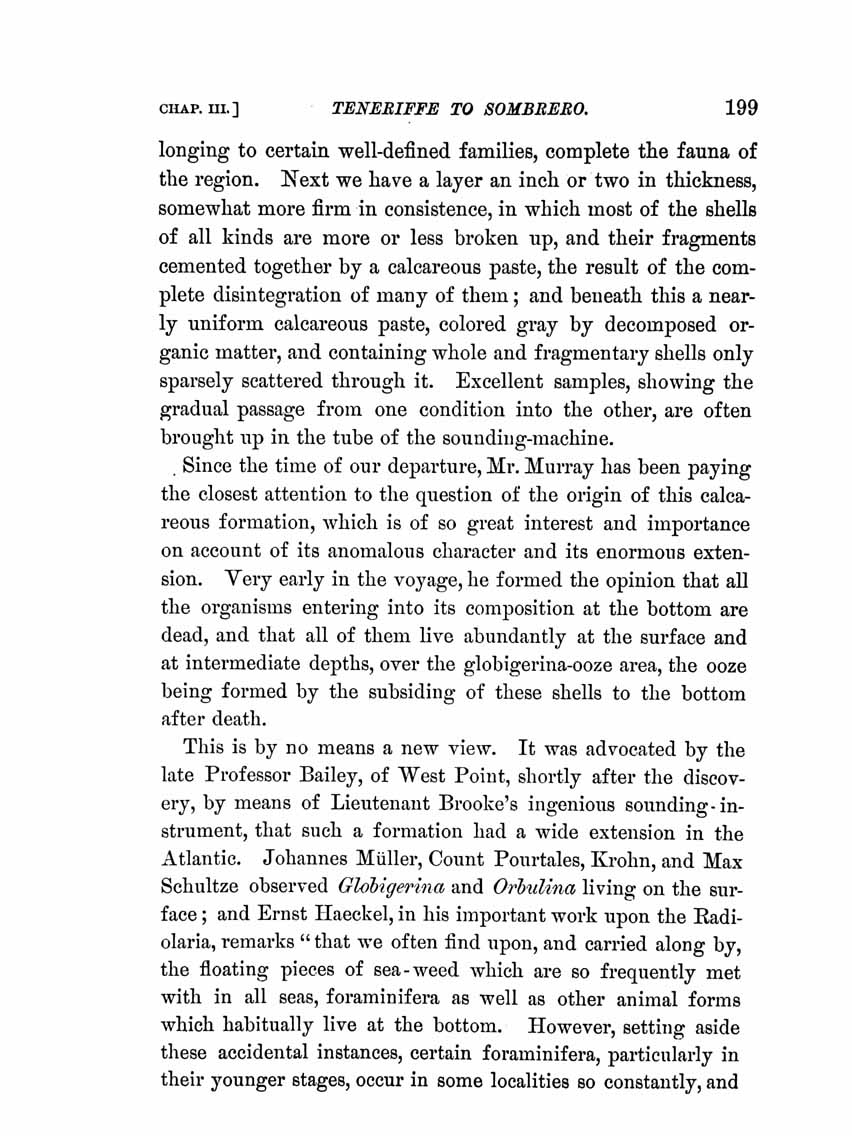 CHAP. III.] TENERIFFE TO SOMBRERO. 199

longing to certain well-defined families, complete the fauna of the region. Next we have a layer an inch or two in thickness, somewhat more firm in consistence, in which most of the shells of all kinds are more or less broken up, and their fragments cemented together by a calcareous paste, the result of the complete disintegration of many of them; and beneath this a nearly uniform calcareous paste, colored gray by decomposed organic matter, and containing whole and fragmentary shells only sparsely scattered through it. Excellent samples, showing the gradual passage from one condition into the other, are often brought up in the tube of the sounding-machine.

Since the time of our departure, Mr. Murray has been paying the closest attention to the question of the origin of this calcareous formation, which is of so great interest and importance on account of its anomalous character and its enormous extension. Very early in the voyage, he formed the opinion that all the organisms entering into its composition at the bottom are dead, and that all of them live abundantly at the surface and at intermediate depths, over the globigerina-ooze area, the ooze being formed by the subsiding of these shells to the bottom after death.

This is by no means a new view. It was advocated by the late Professor Bailey, of West Point, shortly after the discovery, by means of Lieutenant Brooke's ingenious sounding-instrument, that such a formation had a wide extension in the Atlantic. Johannes Müller, Count Pourtales, Krohn, and Max Schultze observed Globigerina and Orbulina living on the surface; and Ernst Haeckel, in his important work upon the Radiolaria, remarks "that we often find upon, and carried along by, the floating pieces of sea-weed which are so frequently met with in all seas, foraminifera as well as other animal forms which habitually live at the bottom. However, setting aside these accidental instances, certain foraminifera, particularly in their younger stages, occur in some localities so constantly, and